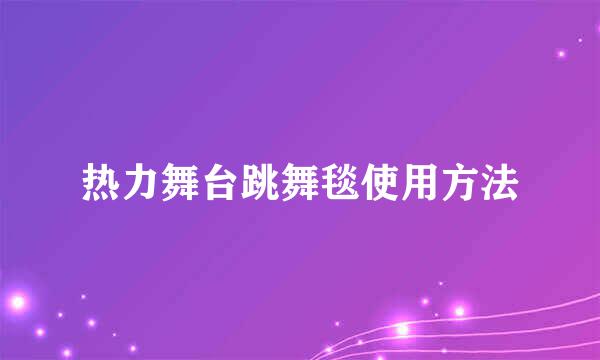 热力舞台跳舞毯使用方法